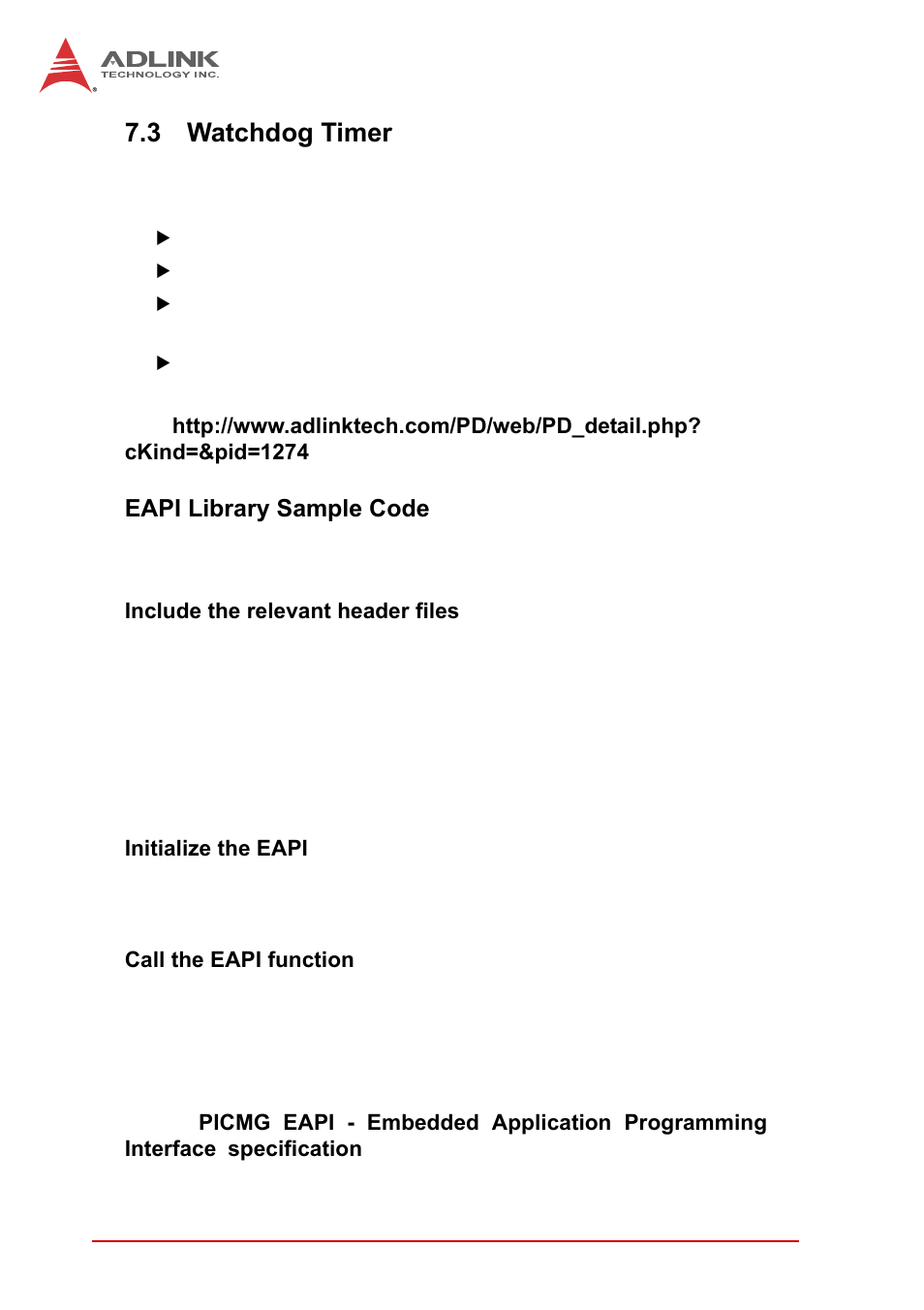 ADLINK
TECHNOLOGY INC.

7.3 Watchdog Timer

▶
▶
▶
▶

http://www.adlinktech.com/PD/web/PD_detail.php?cKind=&pid=1274

EAPI Library Sample Code

Include the relevant header files

Initialize the EAPI

Call the EAPI function

PICMG EAPI - Embedded Application Programming Interface specification